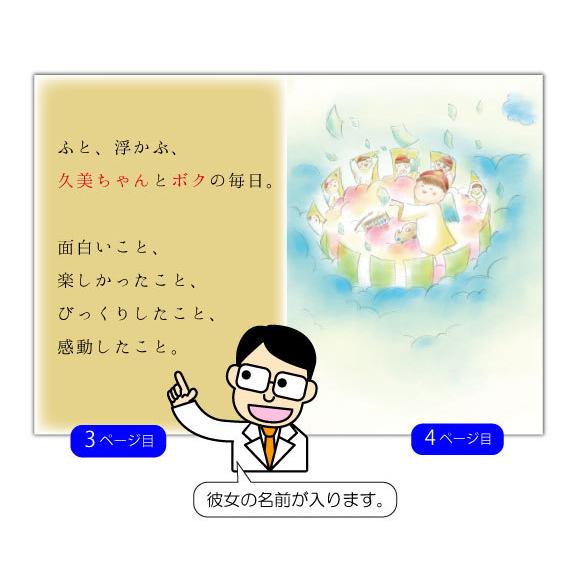 ふと、浮かぶ、
久美ちゃんとボクの毎日。

面白いこと、
楽しかったこと、
びっくりしたこと、
感動したこと。

3ページ目

4ページ目

彼女の名前が入ります。